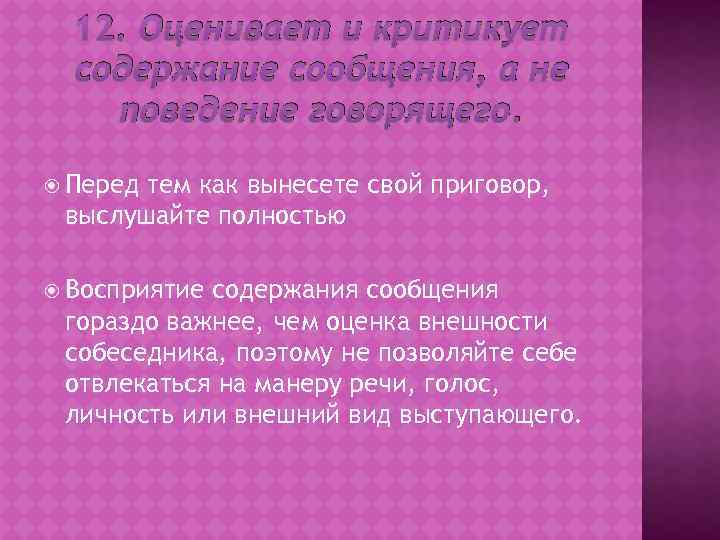 12. Оценивает и критикует содержание сообщения, а не поведение говорящего.

Перед тем как вынесете свой приговор, выслушайте полностью

Восприятие содержания сообщения гораздо важнее, чем оценка внешности собеседника, поэтому не позволяйте себе отвлекаться на манеру речи, голос, личность или внешний вид выступающего.